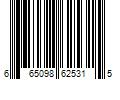 6 65098 62531 5